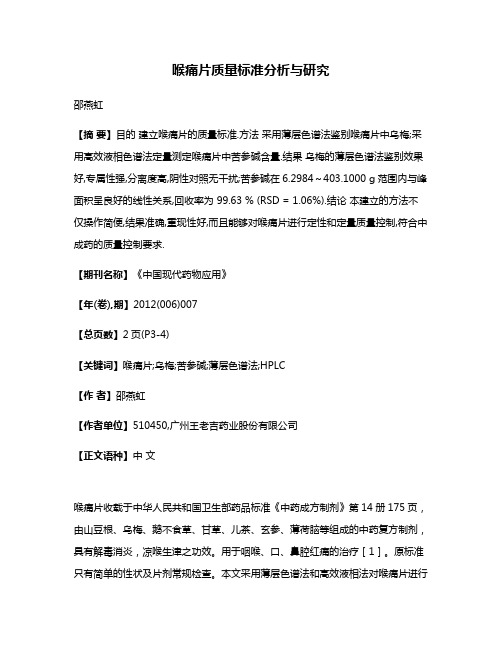 喉痛片质量标准分析与研究

邵燕虹

【摘 要】目的 建立喉痛片的质量标准.方法 采用薄层色谱法鉴别喉痛片中乌梅;采用高效液相色谱法定量测定喉痛片中苦参碱含量.结果 乌梅的薄层色谱法鉴别效果好,专属性强,分离度高,阴性对照无干扰;苦参碱在 6.2984～403.1000 g 范围内与峰面积呈良好的线性关系,回收率为 99.63 % (RSD = 1.06%).结论 本建立的方法不仅操作简便,结果准确,重现性好,而且能够对喉痛片进行定性和定量质量控制,符合中成药的质量控制要求.

【期刊名称】《中国现代药物应用》

【年(卷),期】2012(006)007

【总页数】2 页(P3-4)

【关键词】喉痛片;乌梅;苦参碱;薄层色谱法;HPLC

【作 者】邵燕虹

【作者单位】510450,广州王老吉药业股份有限公司

【正文语种】中 文

喉痛片收载于中华人民共和国卫生部药品标准《中药成方制剂》第 14 册 175 页，由山豆根、乌梅、鹅不食草、甘草、儿茶、玄参、薄荷脑等组成的中药复方制剂，具有解毒消炎，凉喉生津之功效。用于咽喉、口、鼻腔红痛的治疗［1］。原标准只有简单的性状及片剂常规检查。本文采用薄层色谱法和高效液相法对喉痛片进行